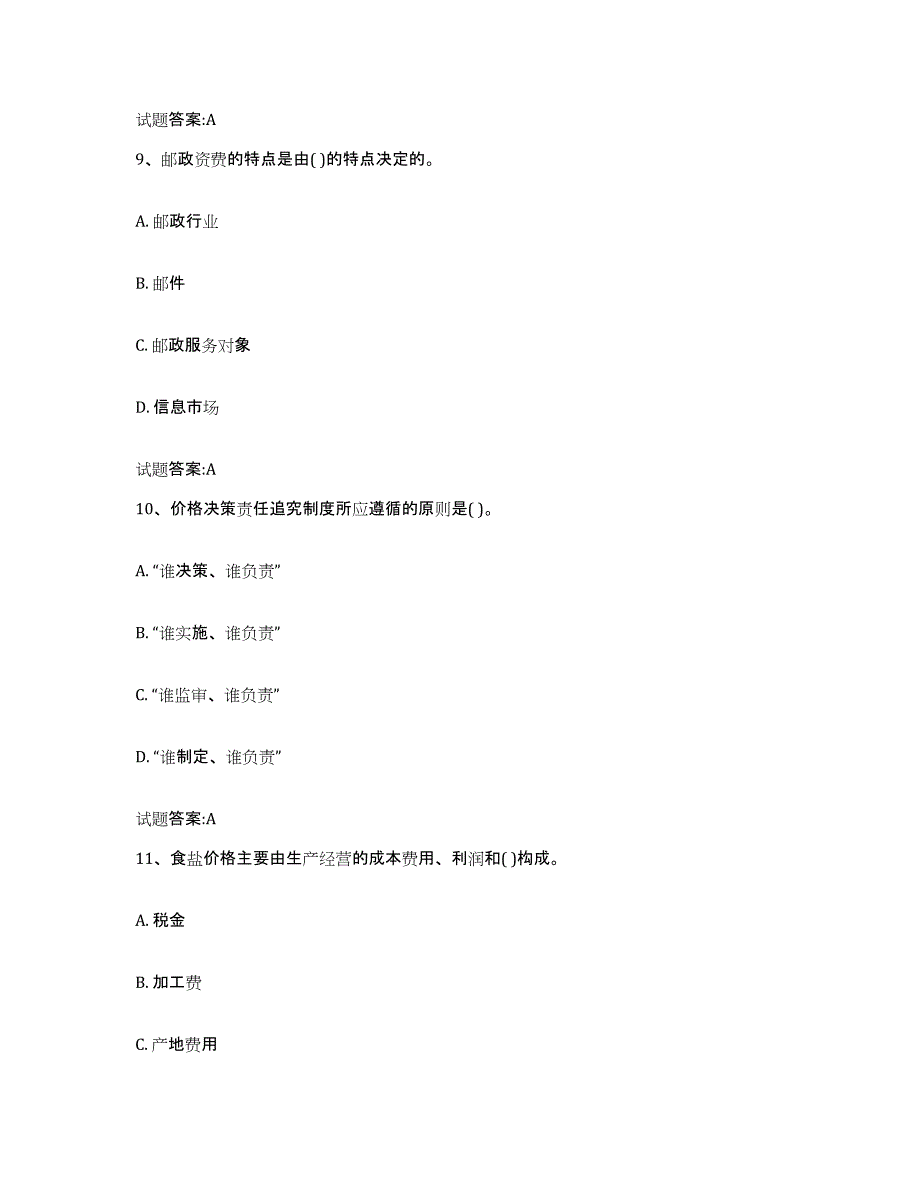 试题答案:A

9、邮政资费的特点是由( )的特点决定的。

A. 邮政行业

B. 邮件

C. 邮政服务对象

D. 信息市场

试题答案:A

10、价格决策责任追究制度所应遵循的原则是( )。

A. “谁决策、谁负责”

B. “谁实施、谁负责”

C. “谁监审、谁负责”

D. “谁制定、谁负责”

试题答案:A

11、食盐价格主要由生产经营的成本费用、利润和( )构成。

A. 税金

B. 加工费

C. 产地费用